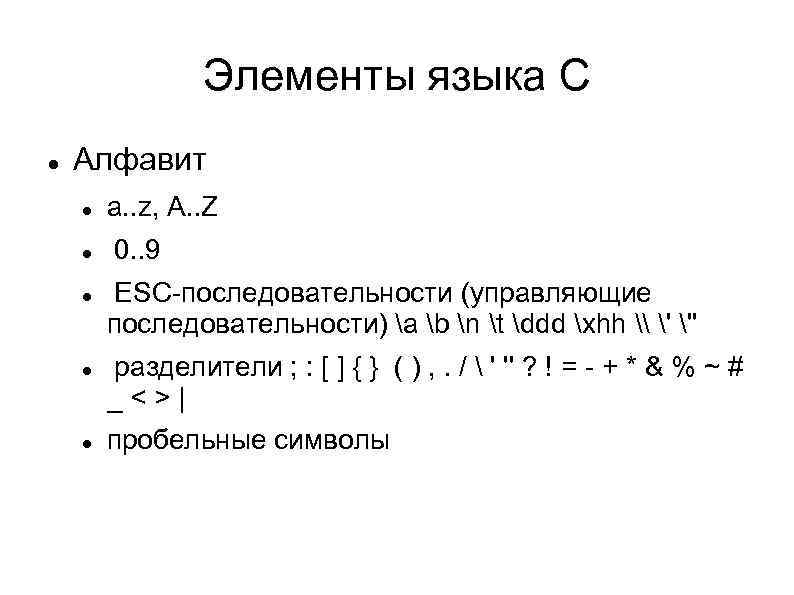 Элементы языка С

• Алфавит

• a..z, A..Z

• 0..9

• ESC-последовательности (управляющие последовательности) \a \b \n \t \ddd \xhh \\ \' \"

• разделители ; : [ ] { } ( ) , . / \ ' " ? ! = - + * & % ~ # _ < > |

• пробельные символы